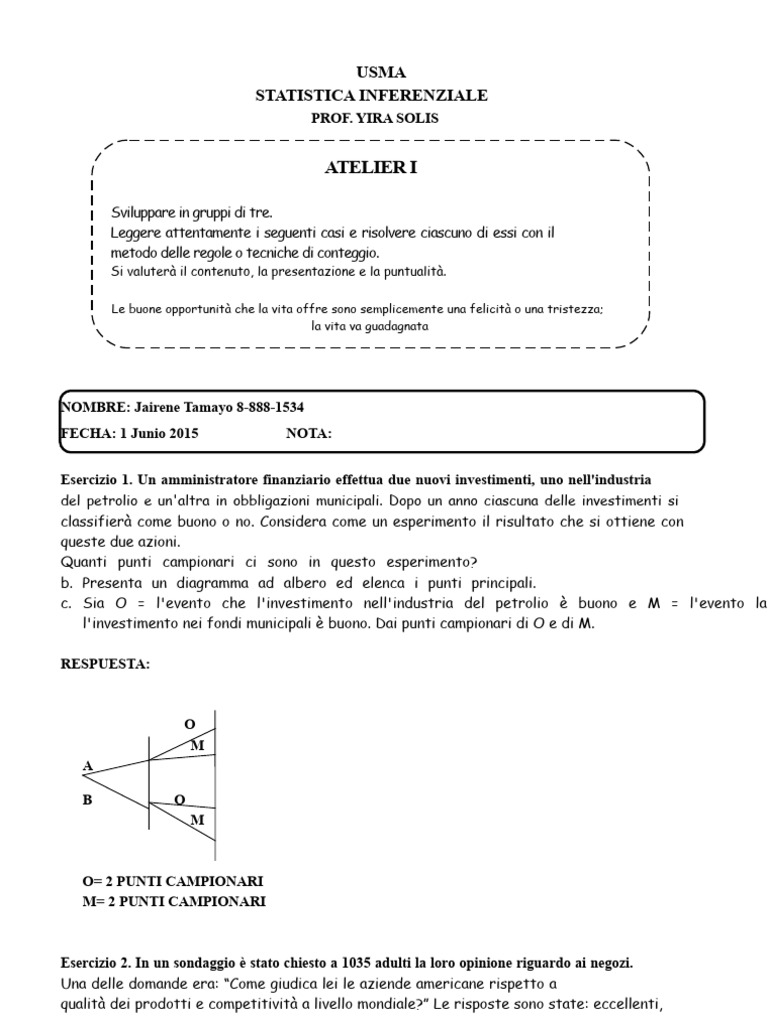 USMA
STATISTICA INFERENZIALE
PROF. YIRA SOLIS

ATELIER I

Sviluppare in gruppi di tre.
Leggere attentamente i seguenti casi e risolvere ciascuno di essi con il metodo delle regole o tecniche di conteggio.
Si valuterà il contenuto, la presentazione e la puntualità.

Le buone opportunità che la vita offre sono semplicemente una felicità o una tristezza; la vita va guadagnata

NOMBRE: Jairene Tamayo 8-888-1534
FECHA: 1 Junio 2015 NOTA:

Esercizio 1. Un amministratore finanziario effettua due nuovi investimenti, uno nell'industria del petrolio e un'altra in obbligazioni municipali. Dopo un anno ciascuna delle investimenti si classifierà come buono o no. Considera come un esperimento il risultato che si ottiene con queste due azioni.
Quanti punti campionari ci sono in questo esperimento?
b. Presenta un diagramma ad albero ed elenca i punti principali.
c. Sia O = l'evento che l'investimento nell'industria del petrolio è buono e M = l'evento la l'investimento nei fondi municipali è buono. Dai punti campionari di O e di M.

RESPUESTA:

O
M
A
B
O
M

O= 2 PUNTI CAMPIONARI
M= 2 PUNTI CAMPIONARI

Esercizio 2. In un sondaggio è stato chiesto a 1035 adulti la loro opinione riguardo ai negozi.
Una delle domande era: "Come giudica lei le aziende americane rispetto a qualità dei prodotti e competitività a livello mondiale?" Le risposte sono state: eccellenti,